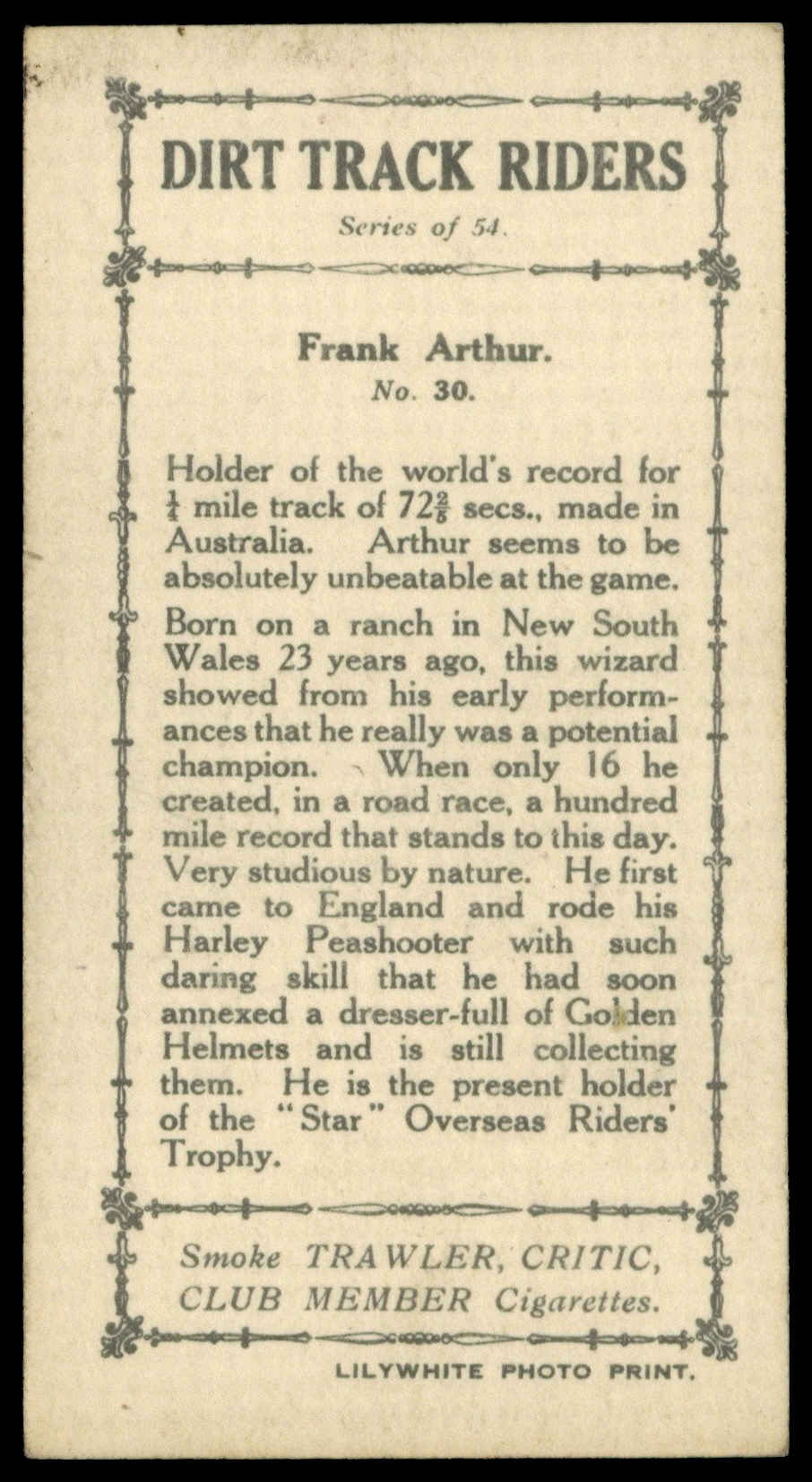 DIRT TRACK RIDERS

Series of 54.

Frank Arthur.
No. 30.

Holder of the world's record for $\frac{1}{4}$ mile track of $72\frac{2}{5}$ secs., made in Australia. Arthur seems to be absolutely unbeatable at the game.

Born on a ranch in New South Wales 23 years ago, this wizard showed from his early performances that he really was a potential champion. When only 16 he created, in a road race, a hundred mile record that stands to this day. Very studious by nature. He first came to England and rode his Harley Peashooter with such daring skill that he had soon annexed a dresser-full of Golden Helmets and is still collecting them. He is the present holder of the "Star" Overseas Riders' Trophy.

Smoke TRAWLER, CRITIC, CLUB MEMBER Cigarettes.

LILYWHITE PHOTO PRINT.